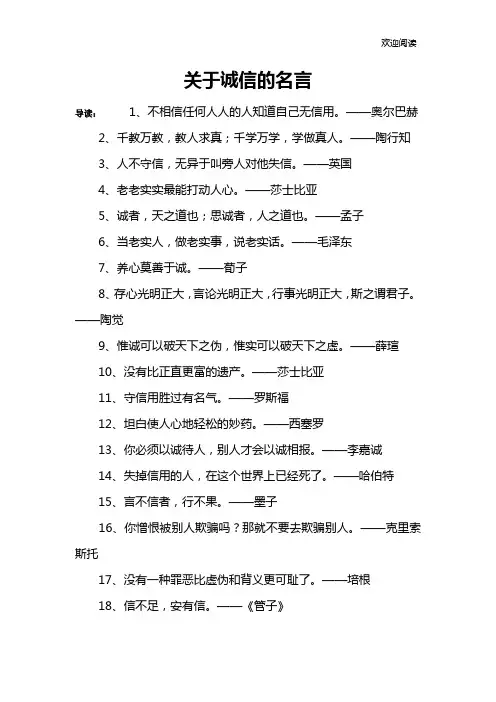 欢迎阅读

关于诚信的名言

导读： 1、不相信任何人人的人知道自己无信用。——奥尔巴赫

2、千教万教，教人求真；千学万学，学做真人。——陶行知

3、人不守信，无异于叫旁人对他失信。——英国

4、老老实实最能打动人心。——莎士比亚

5、诚者，天之道也；思诚者，人之道也。——孟子

6、当老实人，做老实事，说老实话。——毛泽东

7、养心莫善于诚。——荀子

8、存心光明正大，言论光明正大，行事光明正大，斯之谓君子。——陶觉

9、惟诚可以破天下之伪，惟实可以破天下之虚。——薛瑄

10、没有比正直更富的遗产。——莎士比亚

11、守信用胜过有名气。——罗斯福

12、坦白使人心地轻松的妙药。——西塞罗

13、你必须以诚待人，别人才会以诚相报。——李嘉诚

14、失掉信用的人，在这个世界上已经死了。——哈伯特

15、言不信者，行不果。——墨子

16、你憎恨被别人欺骗吗？那就不要去欺骗别人。——克里索斯托

17、没有一种罪恶比虚伪和背义更可耻了。——培根

18、信不足，安有信。——《管子》